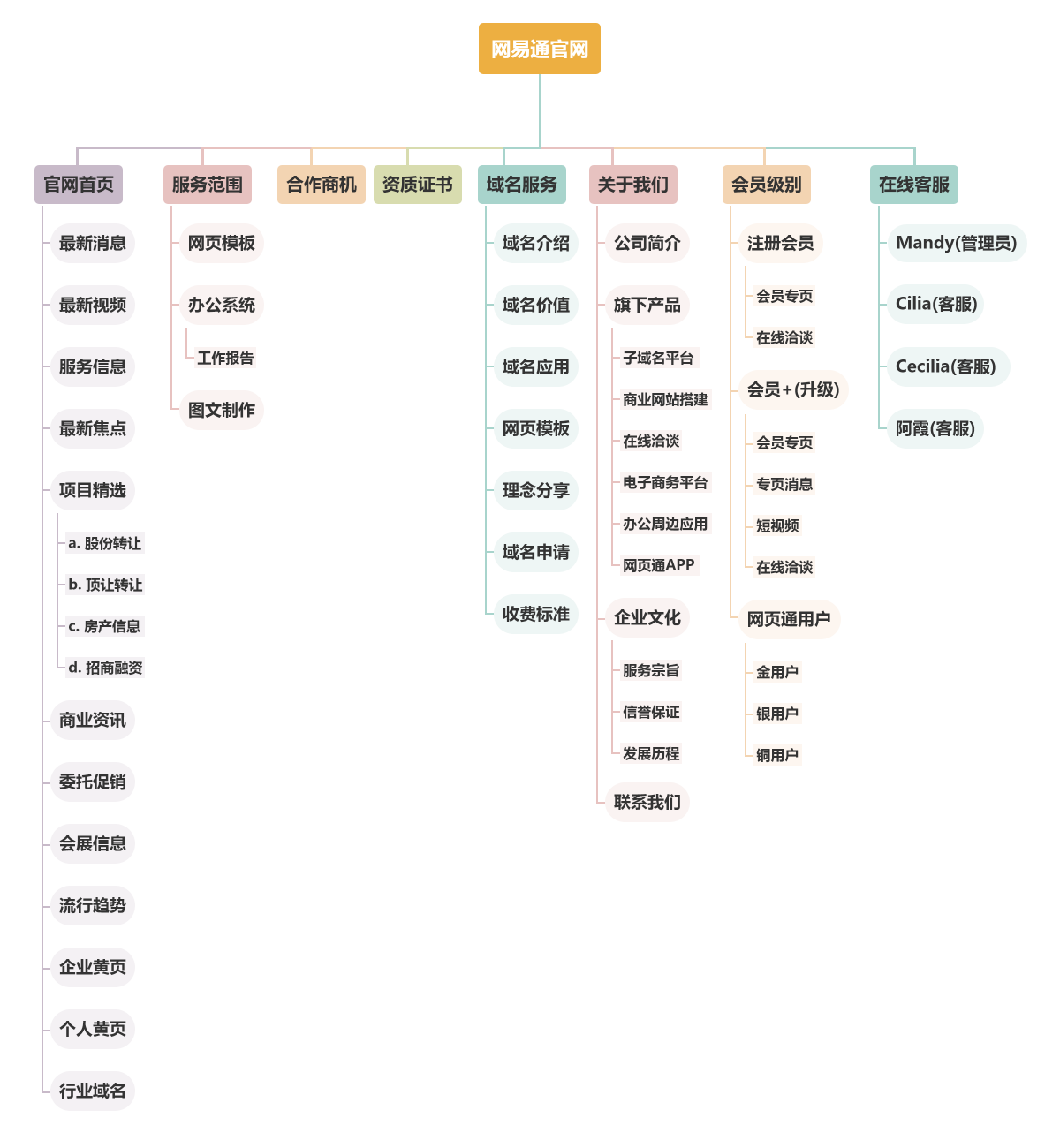 网易通官网

官网首页
最新消息
最新视频
服务信息
最新焦点
项目精选
a. 股份转让
b. 顶让转让
c. 房产信息
d. 招商融资
商业资讯
委托促销
会展信息
流行趋势
企业黄页
个人黄页
行业域名

服务范围
网页模板
办公系统
工作报告
图文制作

合作商机

资质证书

域名服务
域名介绍
域名价值
域名应用
网页模板
理念分享
域名申请
收费标准

关于我们
公司简介
旗下产品
子域名平台
商业网站搭建
在线洽谈
电子商务平台
办公周边应用
网页通APP
企业文化
服务宗旨
信誉保证
发展历程
联系我们

会员级别
注册会员
会员专页
在线洽谈
会员+(升级)
会员专页
专页消息
短视频
在线洽谈
网页通用户
金用户
银用户
铜用户

在线客服
Mandy(管理员)
Cilia(客服)
Cecilia(客服)
阿霞(客服)